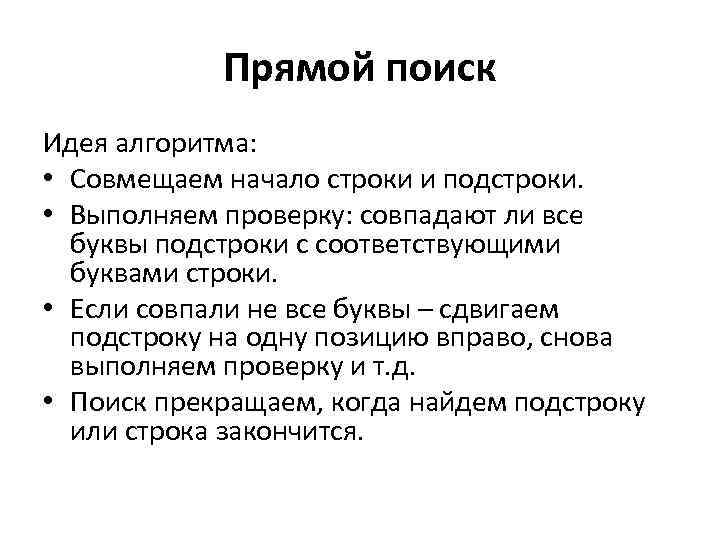 Прямой поиск

Идея алгоритма:
• Совмещаем начало строки и подстроки.
• Выполняем проверку: совпадают ли все буквы подстроки с соответствующими буквами строки.
• Если совпали не все буквы – сдвигаем подстроку на одну позицию вправо, снова выполняем проверку и т.д.
• Поиск прекращаем, когда найдем подстроку или строка закончится.